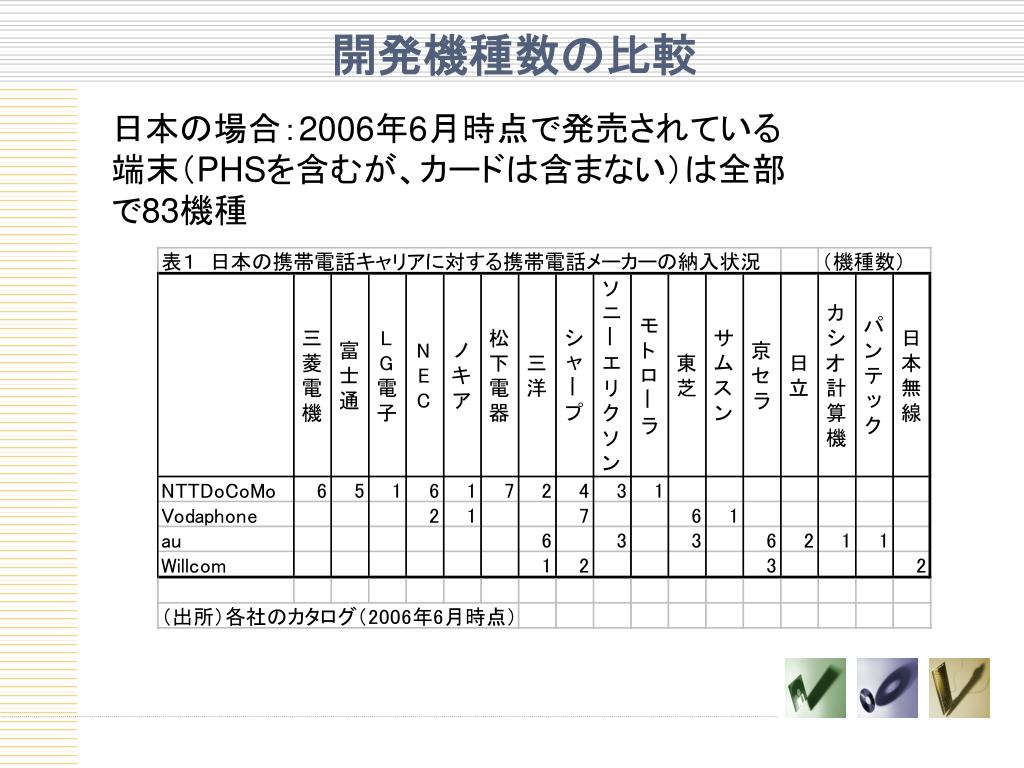 開発機種数の比較

日本の場合：2006年6月時点で発売されている端末（PHSを含むが、カードは含まない）は全部で83機種

表1　日本の携帯電話キャリアに対する携帯電話メーカーの納入状況　（機種数）

| | 三菱電機 | 富士通 | LG電子 | NEC | ノキア | 松下電器 | 三洋 | シャープ | ソニーエリクソン | モトローラ | 東芝 | サムスン | 京セラ | 日立 | カシオ計算機 | パンテック | 日本無線 |
|---|---|---|---|---|---|---|---|---|---|---|---|---|---|---|---|---|---|
| NTTDoCoMo | 6 | 5 | 1 | 6 | 1 | 7 | 2 | 4 | 3 | 1 | | | | | | | |
| Vodaphone | | | | 2 | 1 | | | 7 | | | 6 | 1 | | | | | |
| au | | | | | | | 6 | | 3 | | 3 | | 6 | 2 | 1 | 1 | |
| Willcom | | | | | | | 1 | 2 | | | | | 3 | | | | 2 |

（出所）各社のカタログ（2006年6月時点）